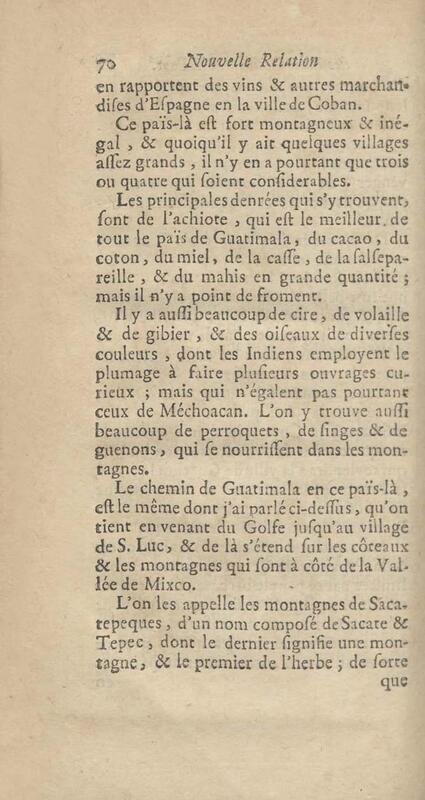 70 Nouvelle Relation

en rapportent des vins & autres marchandiſes d'Eſpagne en la ville de Coban.

Ce païs-là eſt fort montagneux & inégal, & quoiqu'il y ait quelques villages aſſez grands, il n'y en a pourtant que trois ou quatre qui ſoient conſiderables.

Les principales denrées qui s'y trouvent, ſont de l'achiote, qui eſt le meilleur de tout le païs de Guatimala, du cacao, du coton, du miel, de la caſſe, de la ſalſepareille, & du mahis en grande quantité; mais il n'y a point de froment.

Il y a auſſi beaucoup de cire, de volaille & de gibier, & des oiſeaux de diverſes couleurs, dont les Indiens employent le plumage à faire pluſieurs ouvrages curieux; mais qui n'égalent pas pourtant ceux de Méchoacan. L'on y trouve auſſi beaucoup de perroquets, de ſinges & de guenons, qui ſe nourriſſent dans les montagnes.

Le chemin de Guatimala en ce païs-là, eſt le même dont j'ai parlé ci-deſſus, qu'on tient en venant du Golfe juſqu'au village de S. Luc, & de là s'étend ſur les côteaux & les montagnes qui ſont à côté de la Vallée de Mixco.

L'on les appelle les montagnes de Sacatepeques, d'un nom composé de Sacate & Tepec, dont le dernier ſignifie une montagne, & le premier de l'herbe; de ſorte

que